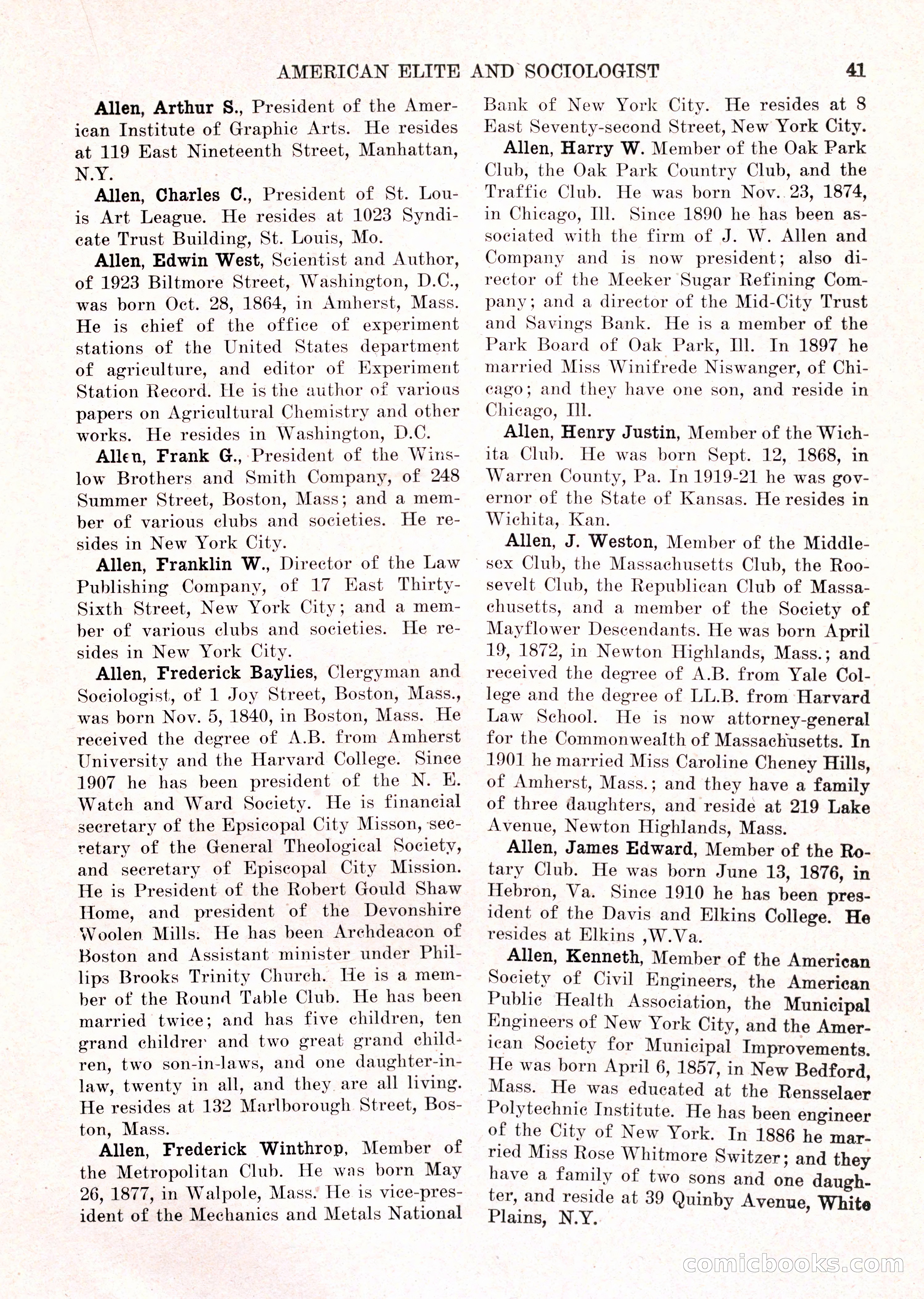 AMERICAN ELITE AND SOCIOLOGIST 41

Allen, Arthur S., President of the American Institute of Graphic Arts. He resides at 119 East Nineteenth Street, Manhattan, N.Y.

Allen, Charles C., President of St. Louis Art League. He resides at 1023 Syndicate Trust Building, St. Louis, Mo.

Allen, Edwin West, Scientist and Author, of 1923 Biltmore Street, Washington, D.C., was born Oct. 28, 1864, in Amherst, Mass. He is chief of the office of experiment stations of the United States department of agriculture, and editor of Experiment Station Record. He is the author of various papers on Agricultural Chemistry and other works. He resides in Washington, D.C.

Allen, Frank G., President of the Winslow Brothers and Smith Company, of 248 Summer Street, Boston, Mass; and a member of various clubs and societies. He resides in New York City.

Allen, Franklin W., Director of the Law Publishing Company, of 17 East Thirty-Sixth Street, New York City; and a member of various clubs and societies. He resides in New York City.

Allen, Frederick Baylies, Clergyman and Sociologist, of 1 Joy Street, Boston, Mass., was born Nov. 5, 1840, in Boston, Mass. He received the degree of A.B. from Amherst University and the Harvard College. Since 1907 he has been president of the N. E. Watch and Ward Society. He is financial secretary of the Epsicopal City Misson, secretary of the General Theological Society, and secretary of Episcopal City Mission. He is President of the Robert Gould Shaw Home, and president of the Devonshire Woolen Mills. He has been Archdeacon of Boston and Assistant minister under Phillips Brooks Trinity Church. He is a member of the Round Table Club. He has been married twice; and has five children, ten grand childrer and two great grand children, two son-in-laws, and one daughter-in-law, twenty in all, and they are all living. He resides at 132 Marlborough Street, Boston, Mass.

Allen, Frederick Winthrop, Member of the Metropolitan Club. He was born May 26, 1877, in Walpole, Mass. He is vice-president of the Mechanics and Metals National Bank of New York City. He resides at 8 East Seventy-second Street, New York City.

Allen, Harry W. Member of the Oak Park Club, the Oak Park Country Club, and the Traffic Club. He was born Nov. 23, 1874, in Chicago, Ill. Since 1890 he has been associated with the firm of J. W. Allen and Company and is now president; also director of the Meeker Sugar Refining Company; and a director of the Mid-City Trust and Savings Bank. He is a member of the Park Board of Oak Park, Ill. In 1897 he married Miss Winifrede Niswanger, of Chicago; and they have one son, and reside in Chicago, Ill.

Allen, Henry Justin, Member of the Wichita Club. He was born Sept. 12, 1868, in Warren County, Pa. In 1919-21 he was governor of the State of Kansas. He resides in Wichita, Kan.

Allen, J. Weston, Member of the Middlesex Club, the Massachusetts Club, the Roosevelt Club, the Republican Club of Massachusetts, and a member of the Society of Mayflower Descendants. He was born April 19, 1872, in Newton Highlands, Mass.; and received the degree of A.B. from Yale College and the degree of LL.B. from Harvard Law School. He is now attorney-general for the Commonwealth of Massachusetts. In 1901 he married Miss Caroline Cheney Hills, of Amherst, Mass.; and they have a family of three daughters, and reside at 219 Lake Avenue, Newton Highlands, Mass.

Allen, James Edward, Member of the Rotary Club. He was born June 13, 1876, in Hebron, Va. Since 1910 he has been president of the Davis and Elkins College. He resides at Elkins ,W.Va.

Allen, Kenneth, Member of the American Society of Civil Engineers, the American Public Health Association, the Municipal Engineers of New York City, and the American Society for Municipal Improvements. He was born April 6, 1857, in New Bedford, Mass. He was educated at the Rensselaer Polytechnic Institute. He has been engineer of the City of New York. In 1886 he married Miss Rose Whitmore Switzer; and they have a family of two sons and one daughter, and reside at 39 Quinby Avenue, White Plains, N.Y.

comicbooks.com